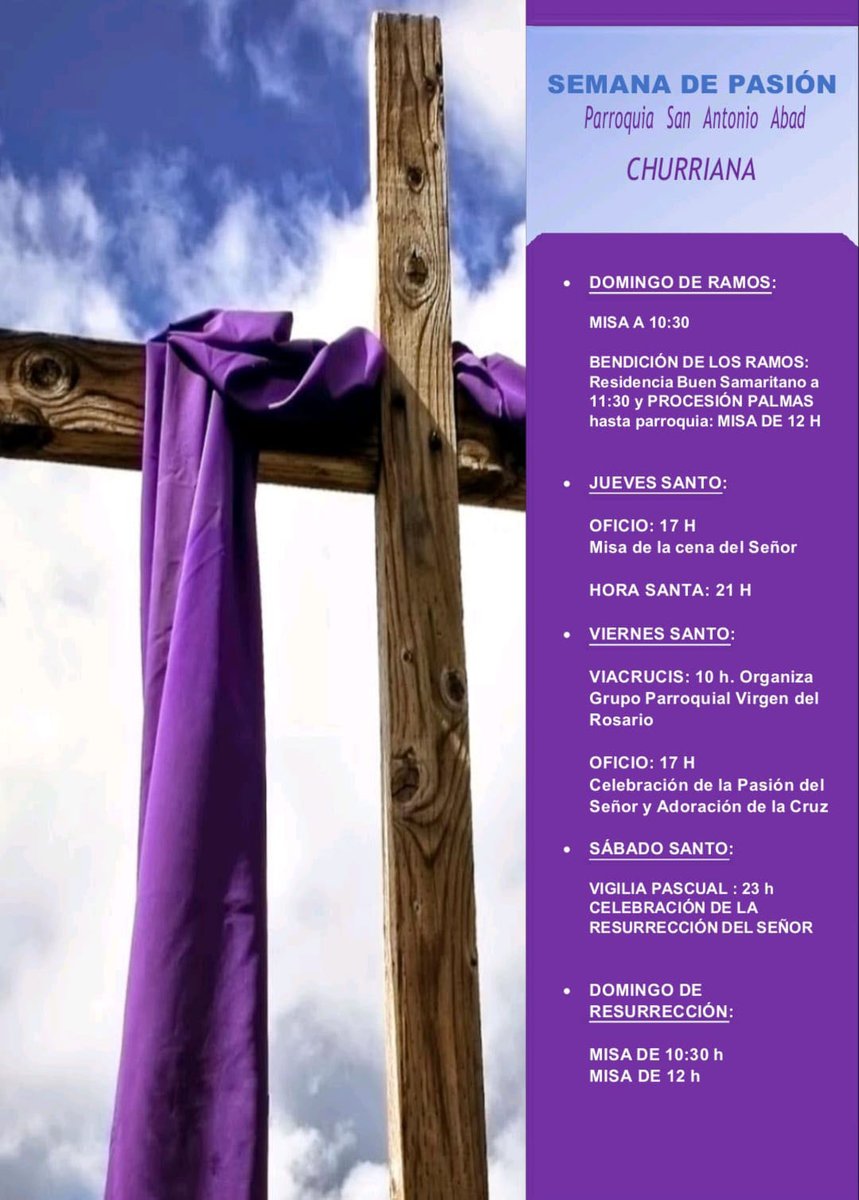 SEMANA DE PASIÓN
Parroquia San Antonio Abad
CHURRIANA

• DOMINGO DE RAMOS:

MISA A 10:30

BENDICIÓN DE LOS RAMOS: Residencia Buen Samaritano a 11:30 y PROCESIÓN PALMAS hasta parroquia: MISA DE 12 H

• JUEVES SANTO:

OFICIO: 17 H
Misa de la cena del Señor

HORA SANTA: 21 H

• VIERNES SANTO:

VIACRUCIS: 10 h. Organiza Grupo Parroquial Virgen del Rosario

OFICIO: 17 H
Celebración de la Pasión del Señor y Adoración de la Cruz

• SÁBADO SANTO:

VIGILIA PASCUAL : 23 h
CELEBRACIÓN DE LA RESURRECCIÓN DEL SEÑOR

• DOMINGO DE RESURRECCIÓN:

MISA DE 10:30 h
MISA DE 12 h